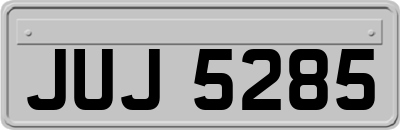 JUJ 5285